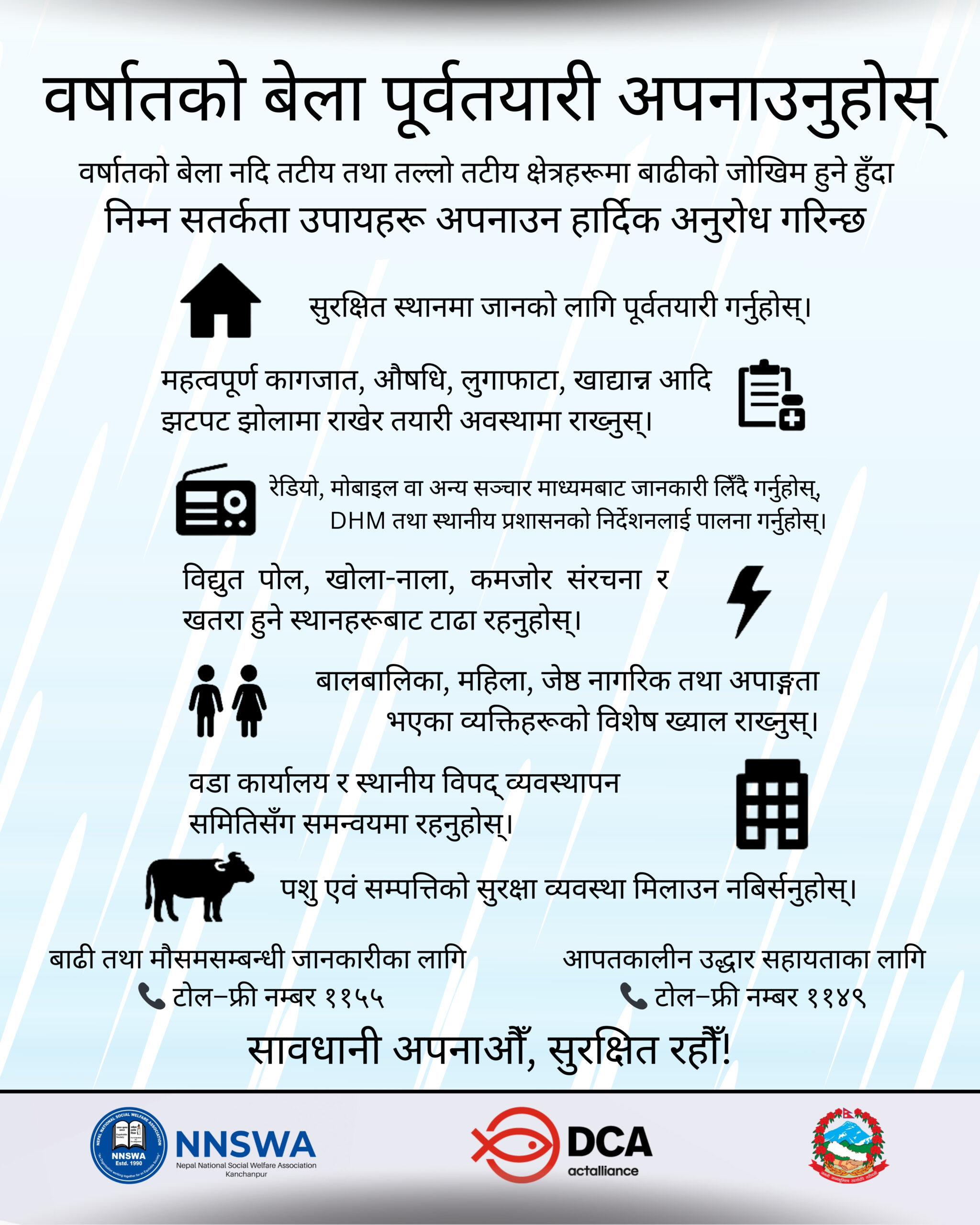 वर्षातको बेला पूर्वतयारी अपनाउनुहोस्

वर्षातको बेला नदि तटीय तथा तल्लो तटीय क्षेत्रहरूमा बाढीको जोखिम हुने हुँदा निम्न सतर्कता उपायहरू अपनाउन हार्दिक अनुरोध गरिन्छ

सुरक्षित स्थानमा जानको लागि पूर्वतयारी गर्नुहोस्।

महत्वपूर्ण कागजात, औषधि, लुगाफाटा, खाद्यान्न आदि झटपट झोलामा राखेर तयारी अवस्थामा राख्नुस्।

रेडियो, मोबाइल वा अन्य सञ्चार माध्यमबाट जानकारी लिँदै गर्नुहोस्, DHM तथा स्थानीय प्रशासनको निर्देशनलाई पालना गर्नुहोस्।

विद्युत पोल, खोला-नाला, कमजोर संरचना र खतरा हुने स्थानहरूबाट टाढा रहनुहोस्।

बालबालिका, महिला, जेष्ठ नागरिक तथा अपाङ्गता भएका व्यक्तिहरूको विशेष ख्याल राख्नुस्।

वडा कार्यालय र स्थानीय विपद् व्यवस्थापन समितिसँग समन्वयमा रहनुहोस्।

पशु एवं सम्पत्तिको सुरक्षा व्यवस्था मिलाउन नबिर्सनुहोस्।

बाढी तथा मौसमसम्बन्धी जानकारीका लागि
टोल–फ्री नम्बर ११५५

आपतकालीन उद्धार सहायताका लागि
टोल–फ्री नम्बर ११४९

सावधानी अपनाऔँ, सुरक्षित रहौँ!

NEPAL NATIONAL SOCIAL WELFARE ASSOCIATION
NNSWA
Estd. 1990
NNSWA
Nepal National Social Welfare Association
Kanchanpur

DCA
actalliance